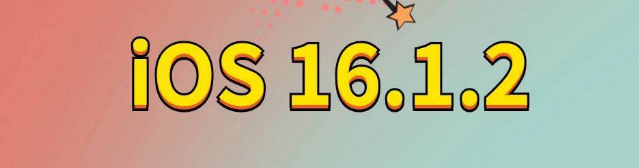 iOS 16.1.2